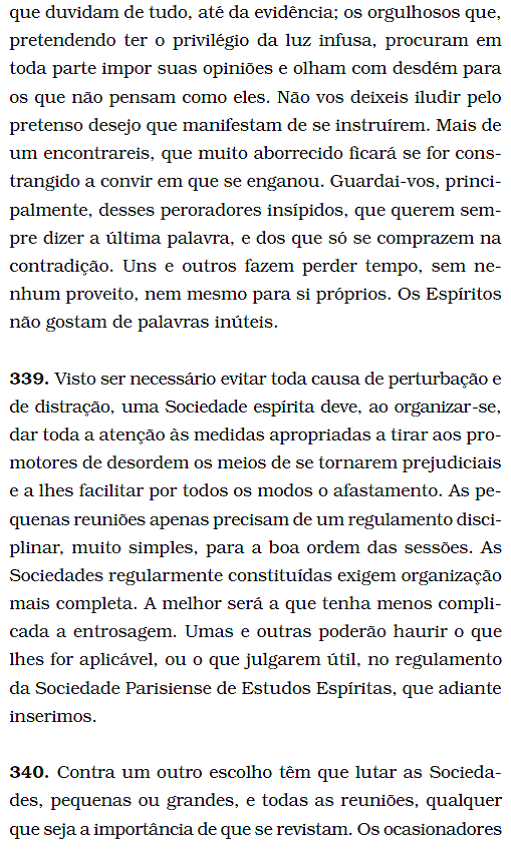 que duvidam de tudo, até da evidência; os orgulhosos que, pretendendo ter o privilégio da luz infusa, procuram em toda parte impor suas opiniões e olham com desdém para os que não pensam como eles. Não vos deixeis iludir pelo pretenso desejo que manifestam de se instruírem. Mais de um encontrareis, que muito aborrecido ficará se for constrangido a convir em que se enganou. Guardai-vos, principalmente, desses peroradores insípidos, que querem sempre dizer a última palavra, e dos que só se comprazem na contradição. Uns e outros fazem perder tempo, sem nenhum proveito, nem mesmo para si próprios. Os Espíritos não gostam de palavras inúteis.

**339.** Visto ser necessário evitar toda causa de perturbação e de distração, uma Sociedade espírita deve, ao organizar-se, dar toda a atenção às medidas apropriadas a tirar aos promotores de desordem os meios de se tornarem prejudiciais e a lhes facilitar por todos os modos o afastamento. As pequenas reuniões apenas precisam de um regulamento disciplinar, muito simples, para a boa ordem das sessões. As Sociedades regularmente constituídas exigem organização mais completa. A melhor será a que tenha menos complicada a entrosagem. Umas e outras poderão haurir o que lhes for aplicável, ou o que julgarem útil, no regulamento da Sociedade Parisiense de Estudos Espíritas, que adiante inserimos.

**340.** Contra um outro escolho têm que lutar as Sociedades, pequenas ou grandes, e todas as reuniões, qualquer que seja a importância de que se revistam. Os ocasionadores